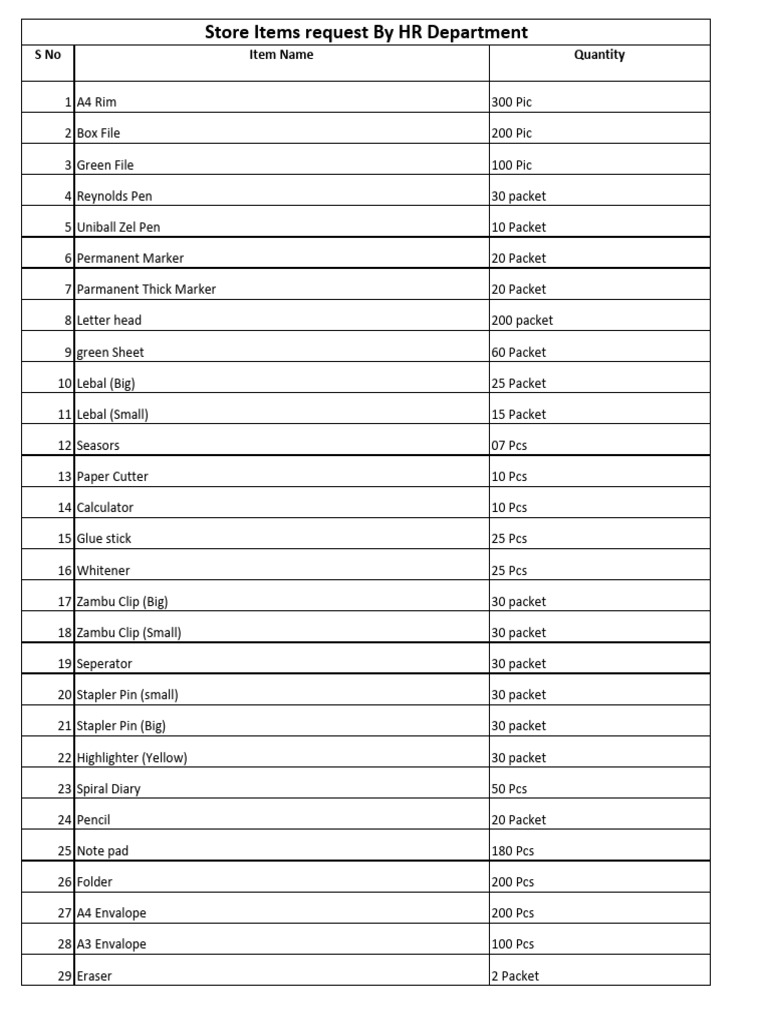 Store Items request By HR Department

| S No | Item Name | Quantity |
|---|---|---|
| 1 | A4 Rim | 300 Pic |
| 2 | Box File | 200 Pic |
| 3 | Green File | 100 Pic |
| 4 | Reynolds Pen | 30 packet |
| 5 | Uniball Zel Pen | 10 Packet |
| 6 | Permanent Marker | 20 Packet |
| 7 | Parmanent Thick Marker | 20 Packet |
| 8 | Letter head | 200 packet |
| 9 | green Sheet | 60 Packet |
| 10 | Lebal (Big) | 25 Packet |
| 11 | Lebal (Small) | 15 Packet |
| 12 | Seasors | 07 Pcs |
| 13 | Paper Cutter | 10 Pcs |
| 14 | Calculator | 10 Pcs |
| 15 | Glue stick | 25 Pcs |
| 16 | Whitener | 25 Pcs |
| 17 | Zambu Clip (Big) | 30 packet |
| 18 | Zambu Clip (Small) | 30 packet |
| 19 | Seperator | 30 packet |
| 20 | Stapler Pin (small) | 30 packet |
| 21 | Stapler Pin (Big) | 30 packet |
| 22 | Highlighter (Yellow) | 30 packet |
| 23 | Spiral Diary | 50 Pcs |
| 24 | Pencil | 20 Packet |
| 25 | Note pad | 180 Pcs |
| 26 | Folder | 200 Pcs |
| 27 | A4 Envalope | 200 Pcs |
| 28 | A3 Envalope | 100 Pcs |
| 29 | Eraser | 2 Packet |